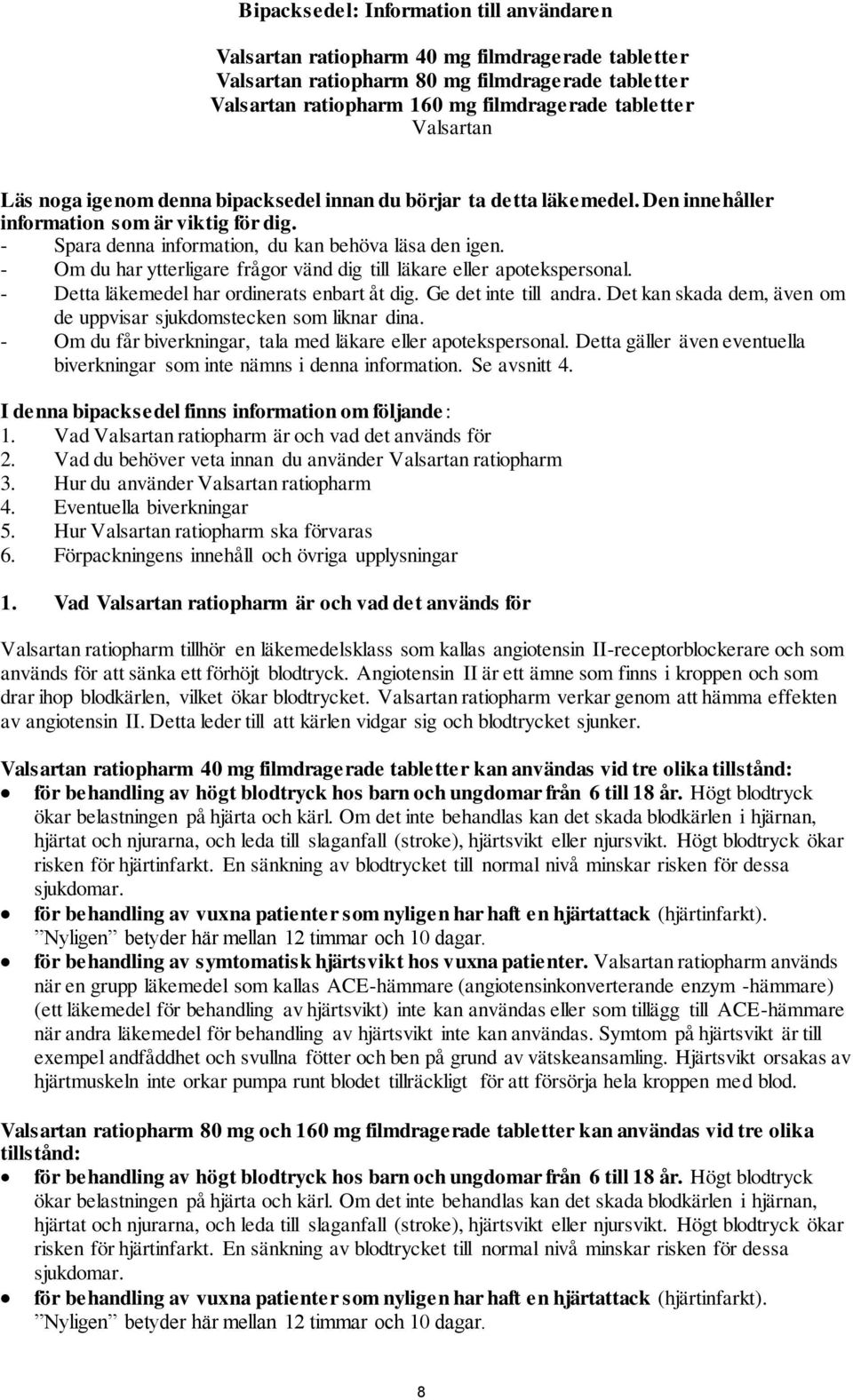 Bipacksedel: Information till användaren

Valsartan ratiopharm 40 mg filmdragerade tabletter
Valsartan ratiopharm 80 mg filmdragerade tabletter
Valsartan ratiopharm 160 mg filmdragerade tabletter
Valsartan

Läs noga igenom denna bipacksedel innan du börjar ta detta läkemedel. Den innehåller information som är viktig för dig.
- Spara denna information, du kan behöva läsa den igen.
- Om du har ytterligare frågor vänd dig till läkare eller apotekspersonal.
- Detta läkemedel har ordinerats enbart åt dig. Ge det inte till andra. Det kan skada dem, även om de uppvisar sjukdomstecken som liknar dina.
- Om du får biverkningar, tala med läkare eller apotekspersonal. Detta gäller även eventuella biverkningar som inte nämns i denna information. Se avsnitt 4.

I denna bipacksedel finns information om följande:
1. Vad Valsartan ratiopharm är och vad det används för
2. Vad du behöver veta innan du använder Valsartan ratiopharm
3. Hur du använder Valsartan ratiopharm
4. Eventuella biverkningar
5. Hur Valsartan ratiopharm ska förvaras
6. Förpackningens innehåll och övriga upplysningar

1. Vad Valsartan ratiopharm är och vad det används för

Valsartan ratiopharm tillhör en läkemedelsklass som kallas angiotensin II-receptorblockerare och som används för att sänka ett förhöjt blodtryck. Angiotensin II är ett ämne som finns i kroppen och som drar ihop blodkärlen, vilket ökar blodtrycket. Valsartan ratiopharm verkar genom att hämma effekten av angiotensin II. Detta leder till att kärlen vidgar sig och blodtrycket sjunker.

Valsartan ratiopharm 40 mg filmdragerade tabletter kan användas vid tre olika tillstånd:
• för behandling av högt blodtryck hos barn och ungdomar från 6 till 18 år. Högt blodtryck ökar belastningen på hjärta och kärl. Om det inte behandlas kan det skada blodkärlen i hjärnan, hjärtat och njurarna, och leda till slaganfall (stroke), hjärtsvikt eller njursvikt. Högt blodtryck ökar risken för hjärtinfarkt. En sänkning av blodtrycket till normal nivå minskar risken för dessa sjukdomar.
• för behandling av vuxna patienter som nyligen har haft en hjärtattack (hjärtinfarkt). ”Nyligen” betyder här mellan 12 timmar och 10 dagar.
• för behandling av symtomatisk hjärtsvikt hos vuxna patienter. Valsartan ratiopharm används när en grupp läkemedel som kallas ACE-hämmare (angiotensinkonverterande enzym -hämmare) (ett läkemedel för behandling av hjärtsvikt) inte kan användas eller som tillägg till ACE-hämmare när andra läkemedel för behandling av hjärtsvikt inte kan användas. Symtom på hjärtsvikt är till exempel andfåddhet och svullna fötter och ben på grund av vätskeansamling. Hjärtsvikt orsakas av hjärtmuskeln inte orkar pumpa runt blodet tillräckligt för att försörja hela kroppen med blod.

Valsartan ratiopharm 80 mg och 160 mg filmdragerade tabletter kan användas vid tre olika tillstånd:
• för behandling av högt blodtryck hos barn och ungdomar från 6 till 18 år. Högt blodtryck ökar belastningen på hjärta och kärl. Om det inte behandlas kan det skada blodkärlen i hjärnan, hjärtat och njurarna, och leda till slaganfall (stroke), hjärtsvikt eller njursvikt. Högt blodtryck ökar risken för hjärtinfarkt. En sänkning av blodtrycket till normal nivå minskar risken för dessa sjukdomar.
• för behandling av vuxna patienter som nyligen har haft en hjärtattack (hjärtinfarkt). ”Nyligen” betyder här mellan 12 timmar och 10 dagar.

8